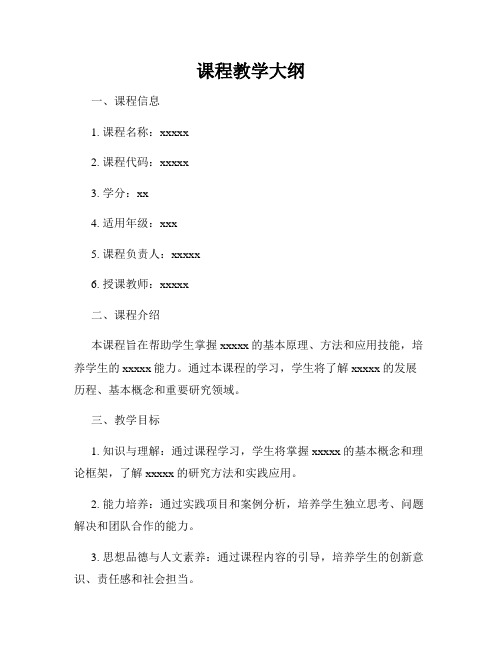 课程教学大纲

一、课程信息

1. 课程名称：xxxxx

2. 课程代码：xxxxx

3. 学分：xx

4. 适用年级：xxx

5. 课程负责人：xxxxx

6. 授课教师：xxxxx

二、课程介绍

本课程旨在帮助学生掌握 xxxxx 的基本原理、方法和应用技能，培养学生的 xxxxx 能力。通过本课程的学习，学生将了解 xxxxx 的发展历程、基本概念和重要研究领域。

三、教学目标

1. 知识与理解：通过课程学习，学生将掌握 xxxxx 的基本概念和理论框架，了解 xxxxx 的研究方法和实践应用。

2. 能力培养：通过实践项目和案例分析，培养学生独立思考、问题解决和团队合作的能力。

3. 思想品德与人文素养：通过课程内容的引导，培养学生的创新意识、责任感和社会担当。